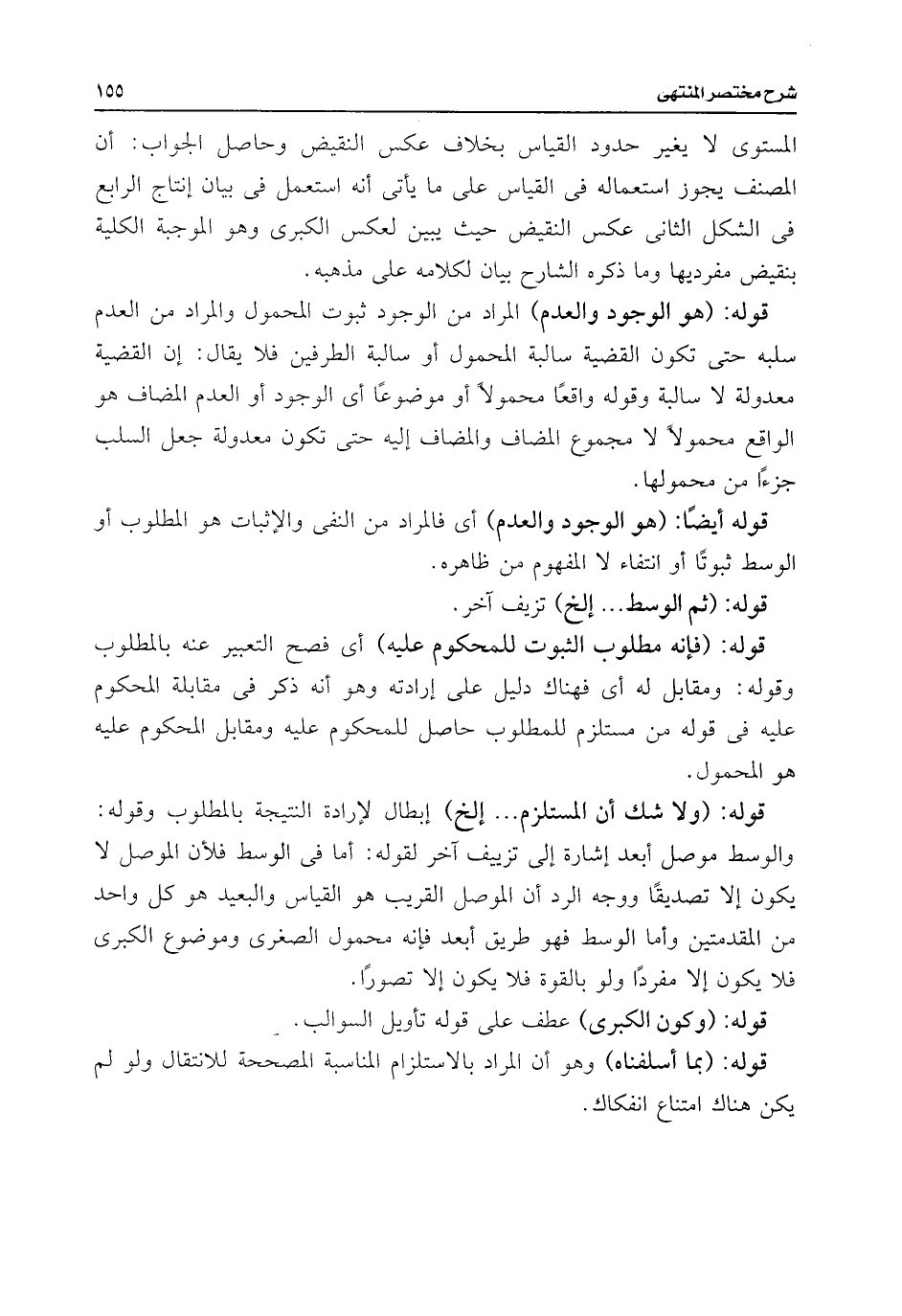 شرح مختصر المنتهى ١٥٥

المستوى لا يغير حدود القياس بخلاف عكس النقيض وحاصل الجواب: أن المصنف يجوز استعماله فى القياس على ما يأتى أنه استعمل فى بيان إنتاج الرابع فى الشكل الثانى عكس النقيض حيث يبين لعكس الكبرى وهو الموجبة الكلية بنقيض مفرديها وما ذكره الشارح بيان لكلامه على مذهبه.

قوله: (هو الوجود والعدم) المراد من الوجود ثبوت المحمول والمراد من العدم سلبه حتى تكون القضية سالبة المحمول أو سالبة الطرفين فلا يقال: إن القضية معدولة لا سالبة وقوله واقعًا محمولاً أو موضوعًا أى الوجود أو العدم المضاف هو الواقع محمولاً لا مجموع المضاف والمضاف إليه حتى تكون معدولة جعل السلب جزءًا من محمولها.

قوله أيضًا: (هو الوجود والعدم) أى فالمراد من النفى والإثبات هو المطلوب أو الوسط ثبوتًا أو انتفاء لا المفهوم من ظاهره.

قوله: (ثم الوسط... إلخ) تزيف آخر.

قوله: (فإنه مطلوب الثبوت للمحكوم عليه) أى فصح التعبير عنه بالمطلوب وقوله: ومقابل له أى فهناك دليل على إرادته وهو أنه ذكر فى مقابلة المحكوم عليه فى قوله من مستلزم للمطلوب حاصل للمحكوم عليه ومقابل المحكوم عليه هو المحمول.

قوله: (ولا شك أن المستلزم... إلخ) إبطال لإرادة النتيجة بالمطلوب وقوله: والوسط موصل أبعد إشارة إلى تزييف آخر لقوله: أما فى الوسط فلأن الموصل لا يكون إلا تصديقًا ووجه الرد أن الموصل القريب هو القياس والبعيد هو كل واحد من المقدمتين وأما الوسط فهو طريق أبعد فإنه محمول الصغرى وموضوع الكبرى فلا يكون إلا مفردًا ولو بالقوة فلا يكون إلا تصورًا.

قوله: (وكون الكبرى) عطف على قوله تأويل السوالب.

قوله: (بما أسلفناه) وهو أن المراد بالاستلزام المناسبة المصححة للانتقال ولو لم يكن هناك امتناع انفكاك.